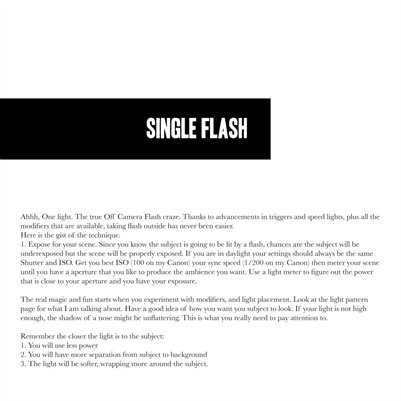 SINGLE FLASH

Ahhh, One light. The true Off Camera Flash craze. Thanks to advancements in triggers and speed lights, plus all the modifiers that are available, taking flash outside has never been easier.

Here is the gist of the technique.

1. Expose for your scene. Since you know the subject is going to be lit by a flash, chances are the subject will be underexposed but the scene will be properly exposed. If you are in daylight your settings should always be the same Shutter and ISO. Get you best ISO (100 on my Canon) your sync speed (1/200 on my Canon) then meter your scene until you have a aperture that you like to produce the ambience you want. Use a light meter to figure out the power that is close to your aperture and you have your exposure.

The real magic and fun starts when you experiment with modifiers, and light placement. Look at the light pattern page for what I am talking about. Have a good idea of how you want you subject to look. If your light is not high enough, the shadow of a nose might be unflattering. This is what you really need to pay attention to.

Remember the closer the light is to the subject:
1. You will use less power
2. You will have more separation from subject to background
3. The light will be softer, wrapping more around the subject.